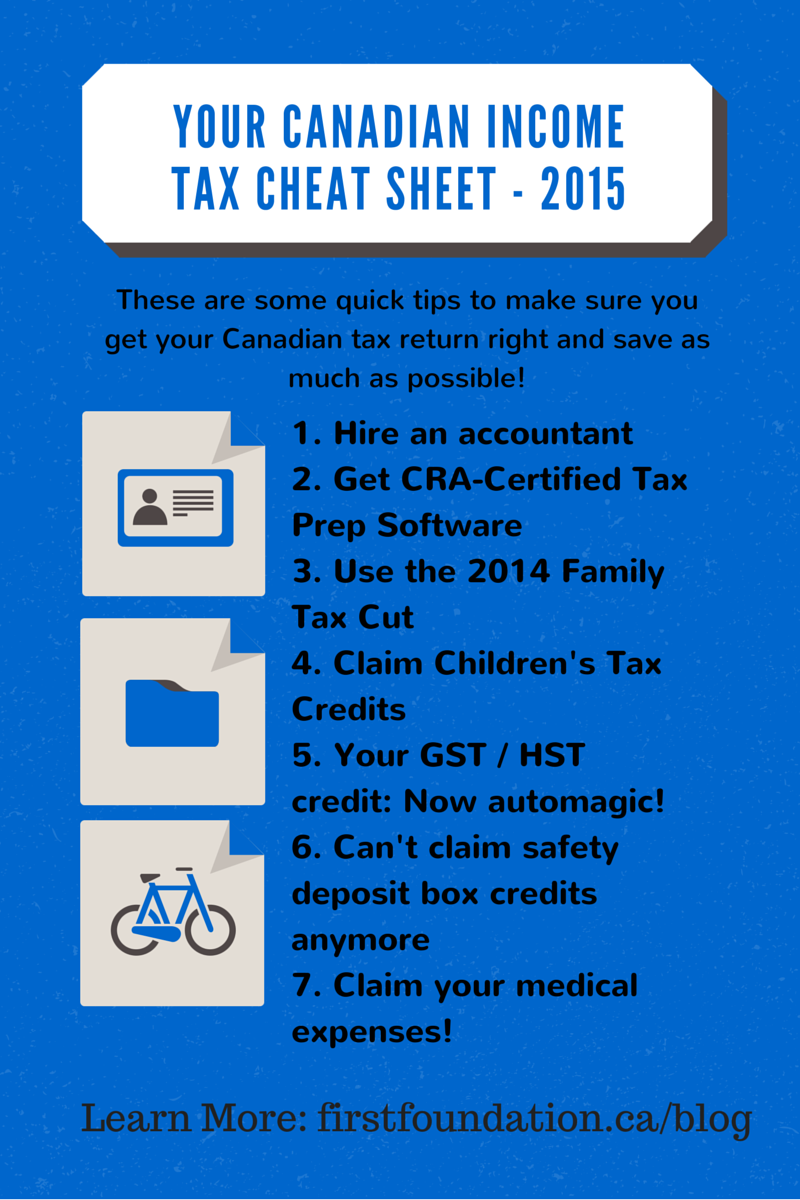 YOUR CANADIAN INCOME TAX CHEAT SHEET - 2015

These are some quick tips to make sure you get your Canadian tax return right and save as much as possible!

1. Hire an accountant
2. Get CRA-Certified Tax Prep Software
3. Use the 2014 Family Tax Cut
4. Claim Children's Tax Credits
5. Your GST / HST credit: Now automagic!
6. Can't claim safety deposit box credits anymore
7. Claim your medical expenses!

Learn More: firstfoundation.ca/blog